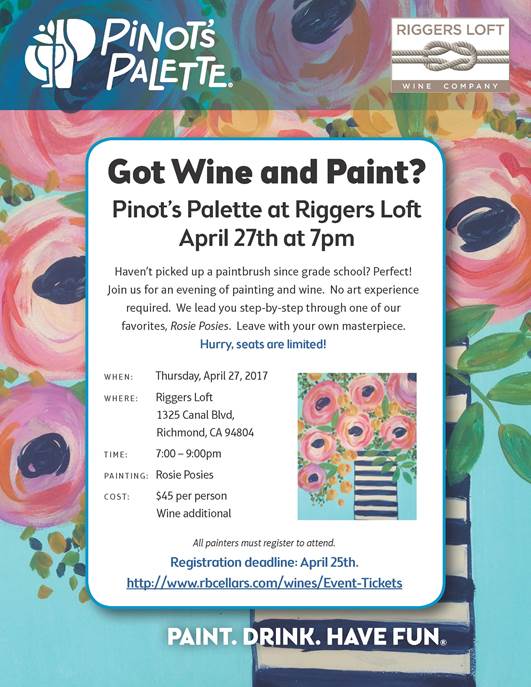 PINOT'S PALETTE.

RIGGERS LOFT
WINE COMPANY

Got Wine and Paint?

Pinot's Palette at Riggers Loft
April 27th at 7pm

Haven't picked up a paintbrush since grade school? Perfect! Join us for an evening of painting and wine. No art experience required. We lead you step-by-step through one of our favorites, Rosie Posies. Leave with your own masterpiece.

Hurry, seats are limited!

WHEN: Thursday, April 27, 2017

WHERE: Riggers Loft
1325 Canal Blvd,
Richmond, CA 94804

TIME: 7:00 – 9:00pm

PAINTING: Rosie Posies

COST: $45 per person
Wine additional

All painters must register to attend.

Registration deadline: April 25th.

http://www.rbcellars.com/wines/Event-Tickets

PAINT. DRINK. HAVE FUN.